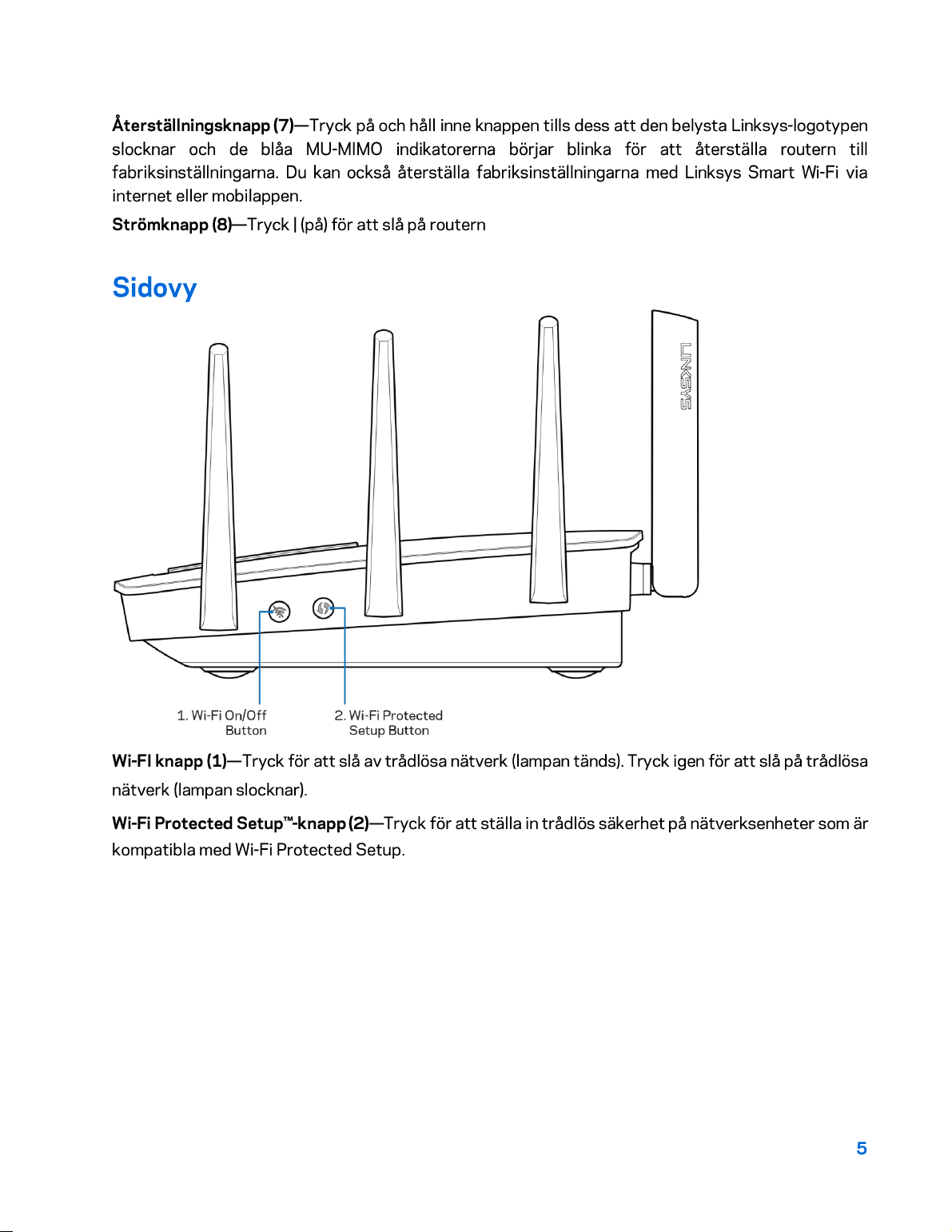 Återställningsknapp (7)—Tryck på och håll inne knappen tills dess att den belysta Linksys-logotypen slocknar och de blåa MU-MIMO indikatorerna börjar blinka för att återställa routern till fabriksinställningarna. Du kan också återställa fabriksinställningarna med Linksys Smart Wi-Fi via internet eller mobilappen.

Strömknapp (8)—Tryck | (på) för att slå på routern

Sidovy

LINKSYS

1. Wi-Fi On/Off Button

2. Wi-Fi Protected Setup Button

Wi-FI knapp (1)—Tryck för att slå av trådlösa nätverk (lampan tänds). Tryck igen för att slå på trådlösa nätverk (lampan slocknar).

Wi-Fi Protected Setup™-knapp (2)—Tryck för att ställa in trådlös säkerhet på nätverksenheter som är kompatibla med Wi-Fi Protected Setup.

5